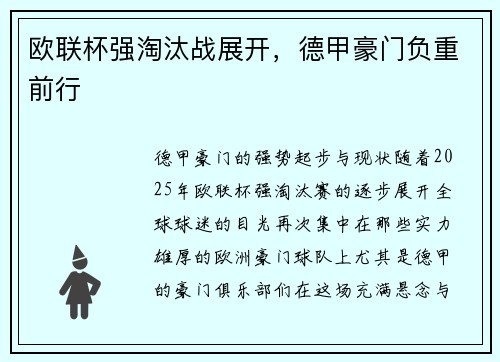 欧联杯强淘汰战展开，德甲豪门负重前行

德甲豪门的强势起步与现状随着2025年欧联杯强淘汰赛的逐步展开全球球迷的目光再次集中在那些实力雄厚的欧洲豪门球队上尤其是德甲的豪门俱乐部们在这场充满悬念与